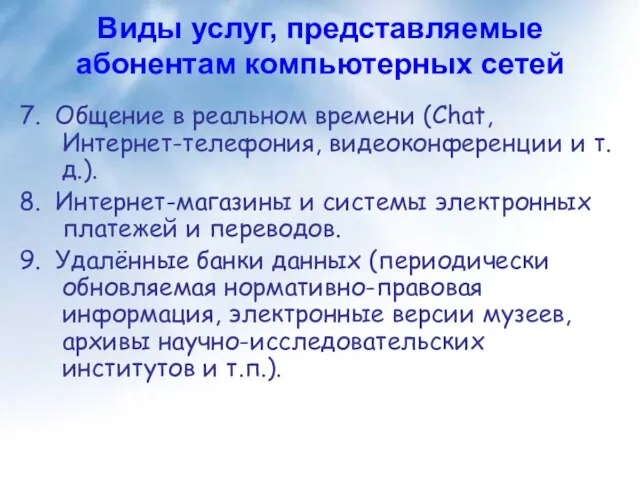 Виды услуг, представляемые абонентам компьютерных сетей

7. Общение в реальном времени (Chat, Интернет-телефония, видеоконференции и т. д.).

8. Интернет-магазины и системы электронных платежей и переводов.

9. Удалённые банки данных (периодически обновляемая нормативно-правовая информация, электронные версии музеев, архивы научно-исследовательских институтов и т.п.).